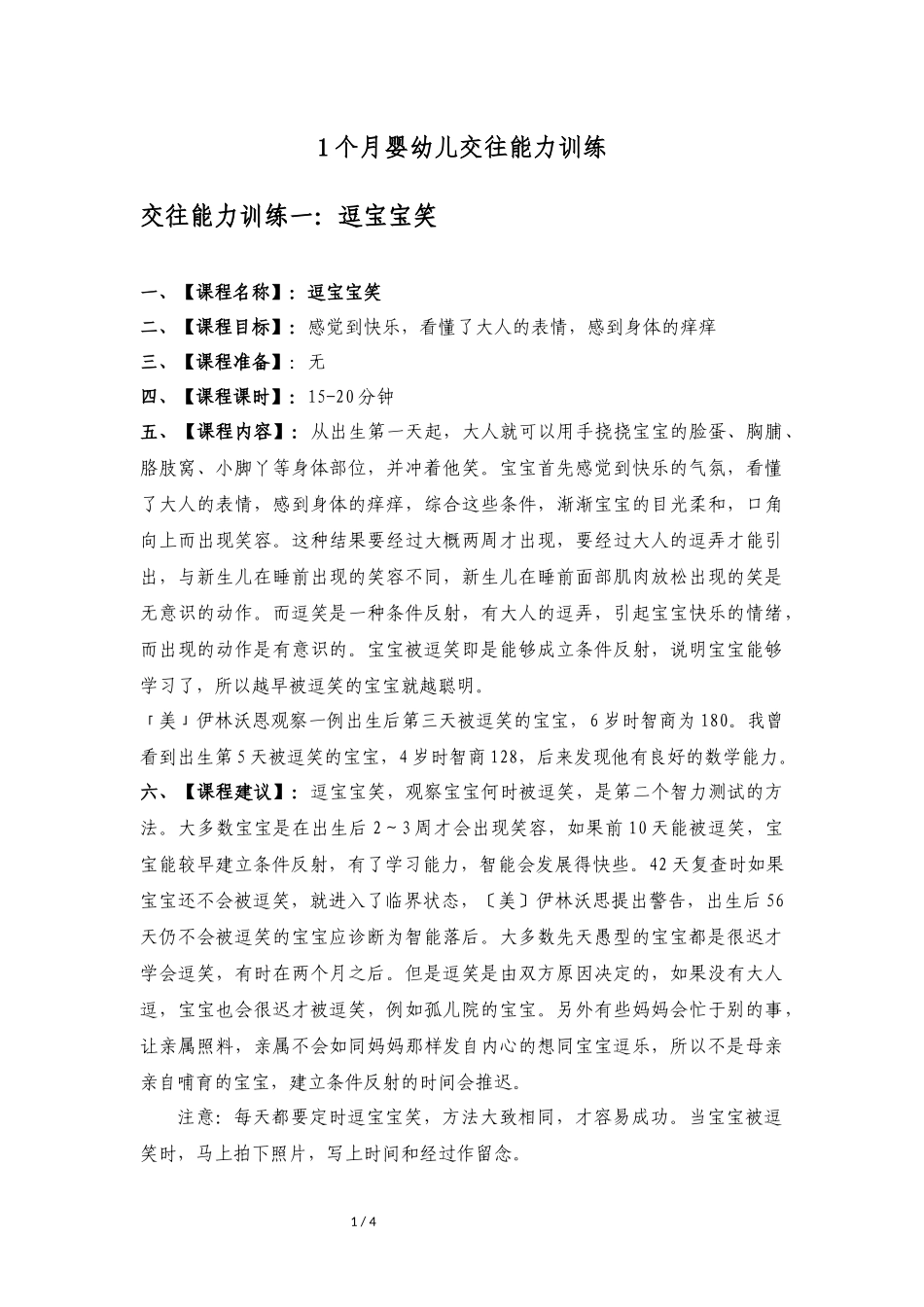 1个月婴幼儿交往能力训练

交往能力训练一：逗宝宝笑

一、【课程名称】：逗宝宝笑
二、【课程目标】：感觉到快乐，看懂了大人的表情，感到身体的痒痒
三、【课程准备】：无
四、【课程课时】：15-20分钟
五、【课程内容】：从出生第一天起，大人就可以用手挠挠宝宝的脸蛋、胸脯、胳肢窝、小脚丫等身体部位，并冲着他笑。宝宝首先感觉到快乐的气氛，看懂了大人的表情，感到身体的痒痒，综合这些条件，渐渐宝宝的目光柔和，口角向上而出现笑容。这种结果要经过大概两周才出现，要经过大人的逗弄才能引出，与新生儿在睡前出现的笑容不同，新生儿在睡前面部肌肉放松出现的笑是无意识的动作。而逗笑是一种条件反射，有大人的逗弄，引起宝宝快乐的情绪，而出现的动作是有意识的。宝宝被逗笑即是能够成立条件反射，说明宝宝能够学习了，所以越早被逗笑的宝宝就越聪明。
「美」伊林沃恩观察一例出生后第三天被逗笑的宝宝，6岁时智商为180。我曾看到出生第5天被逗笑的宝宝，4岁时智商128，后来发现他有良好的数学能力。
六、【课程建议】：逗宝宝笑，观察宝宝何时被逗笑，是第二个智力测试的方法。大多数宝宝是在出生后2～3周才会出现笑容，如果前10天能被逗笑，宝宝能较早建立条件反射，有了学习能力，智能会发展得快些。42天复查时如果宝宝还不会被逗笑，就进入了临界状态，〔美〕伊林沃思提出警告，出生后56天仍不会被逗笑的宝宝应诊断为智能落后。大多数先天愚型的宝宝都是很迟才学会逗笑，有时在两个月之后。但是逗笑是由双方原因决定的，如果没有大人逗，宝宝也会很迟才被逗笑，例如孤儿院的宝宝。另外有些妈妈会忙于别的事，让亲属照料，亲属不会如同妈妈那样发自内心的想同宝宝逗乐，所以不是母亲亲自哺育的宝宝，建立条件反射的时间会推迟。

注意：每天都要定时逗宝宝笑，方法大致相同，才容易成功。当宝宝被逗笑时，马上拍下照片，写上时间和经过作留念。

1 / 4